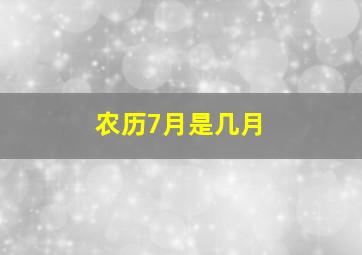 农历7月是几月